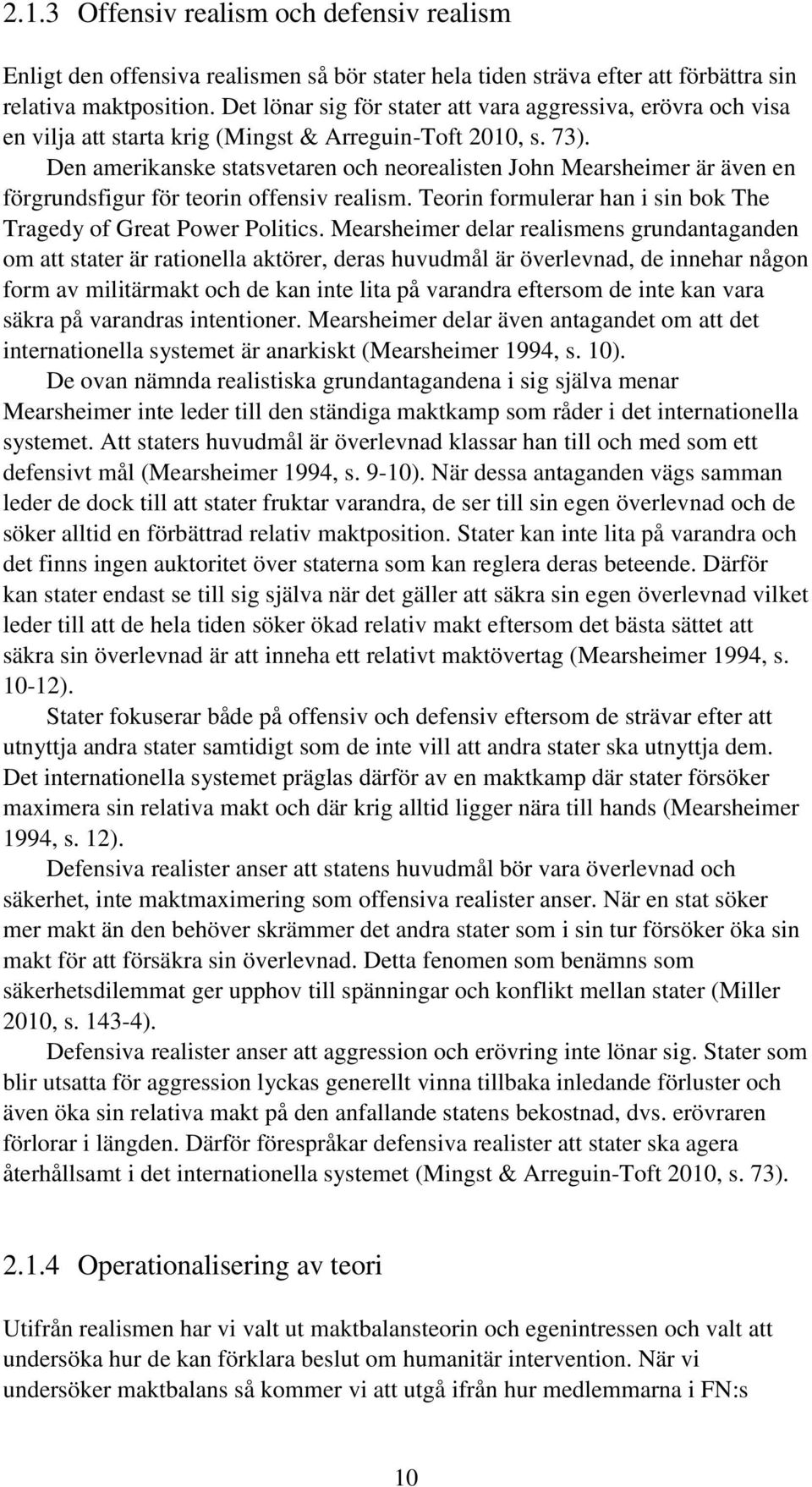 2.1.3 Offensiv realism och defensiv realism

Enligt den offensiva realismen så bör stater hela tiden sträva efter att förbättra sin relativa maktposition. Det lönar sig för stater att vara aggressiva, erövra och visa en vilja att starta krig (Mingst & Arreguin-Toft 2010, s. 73).

Den amerikanske statsvetaren och neorealisten John Mearsheimer är även en förgrundsfigur för teorin offensiv realism. Teorin formulerar han i sin bok The Tragedy of Great Power Politics. Mearsheimer delar realismens grundantaganden om att stater är rationella aktörer, deras huvudmål är överlevnad, de innehar någon form av militärmakt och de kan inte lita på varandra eftersom de inte kan vara säkra på varandras intentioner. Mearsheimer delar även antagandet om att det internationella systemet är anarkiskt (Mearsheimer 1994, s. 10).

De ovan nämnda realistiska grundantagandena i sig själva menar Mearsheimer inte leder till den ständiga maktkamp som råder i det internationella systemet. Att staters huvudmål är överlevnad klassar han till och med som ett defensivt mål (Mearsheimer 1994, s. 9-10). När dessa antaganden vägs samman leder de dock till att stater fruktar varandra, de ser till sin egen överlevnad och de söker alltid en förbättrad relativ maktposition. Stater kan inte lita på varandra och det finns ingen auktoritet över staterna som kan reglera deras beteende. Därför kan stater endast se till sig själva när det gäller att säkra sin egen överlevnad vilket leder till att de hela tiden söker ökad relativ makt eftersom det bästa sättet att säkra sin överlevnad är att inneha ett relativt maktövertag (Mearsheimer 1994, s. 10-12).

Stater fokuserar både på offensiv och defensiv eftersom de strävar efter att utnyttja andra stater samtidigt som de inte vill att andra stater ska utnyttja dem. Det internationella systemet präglas därför av en maktkamp där stater försöker maximera sin relativa makt och där krig alltid ligger nära till hands (Mearsheimer 1994, s. 12).

Defensiva realister anser att statens huvudmål bör vara överlevnad och säkerhet, inte maktmaximering som offensiva realister anser. När en stat söker mer makt än den behöver skrämmer det andra stater som i sin tur försöker öka sin makt för att försäkra sin överlevnad. Detta fenomen som benämns som säkerhetsdilemmat ger upphov till spänningar och konflikt mellan stater (Miller 2010, s. 143-4).

Defensiva realister anser att aggression och erövring inte lönar sig. Stater som blir utsatta för aggression lyckas generellt vinna tillbaka inledande förluster och även öka sin relativa makt på den anfallande statens bekostnad, dvs. erövraren förlorar i längden. Därför förespråkar defensiva realister att stater ska agera återhållsamt i det internationella systemet (Mingst & Arreguin-Toft 2010, s. 73).

2.1.4 Operationalisering av teori

Utifrån realismen har vi valt ut maktbalansteorin och egenintressen och valt att undersöka hur de kan förklara beslut om humanitär intervention. När vi undersöker maktbalans så kommer vi att utgå ifrån hur medlemmarna i FN:s

10